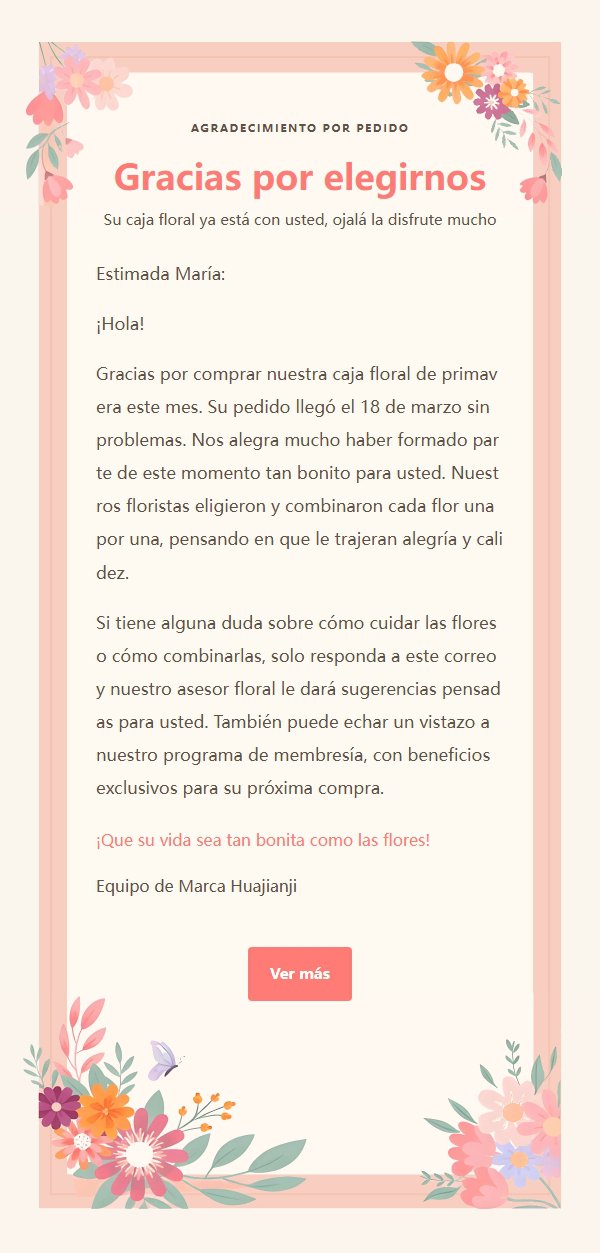 AGRADECIMIENTO POR PEDIDO

Gracias por elegirnos

Su caja floral ya está con usted, ojalá la disfrute mucho

Estimada María:

¡Hola!

Gracias por comprar nuestra caja floral de primavera este mes. Su pedido llegó el 18 de marzo sin problemas. Nos alegra mucho haber formado parte de este momento tan bonito para usted. Nuestros floristas eligieron y combinaron cada flor una por una, pensando en que le trajeran alegría y calidez.

Si tiene alguna duda sobre cómo cuidar las flores o cómo combinarlas, solo responda a este correo y nuestro asesor floral le dará sugerencias pensadas para usted. También puede echar un vistazo a nuestro programa de membresía, con beneficios exclusivos para su próxima compra.

¡Que su vida sea tan bonita como las flores!

Equipo de Marca Huajianji

Ver más